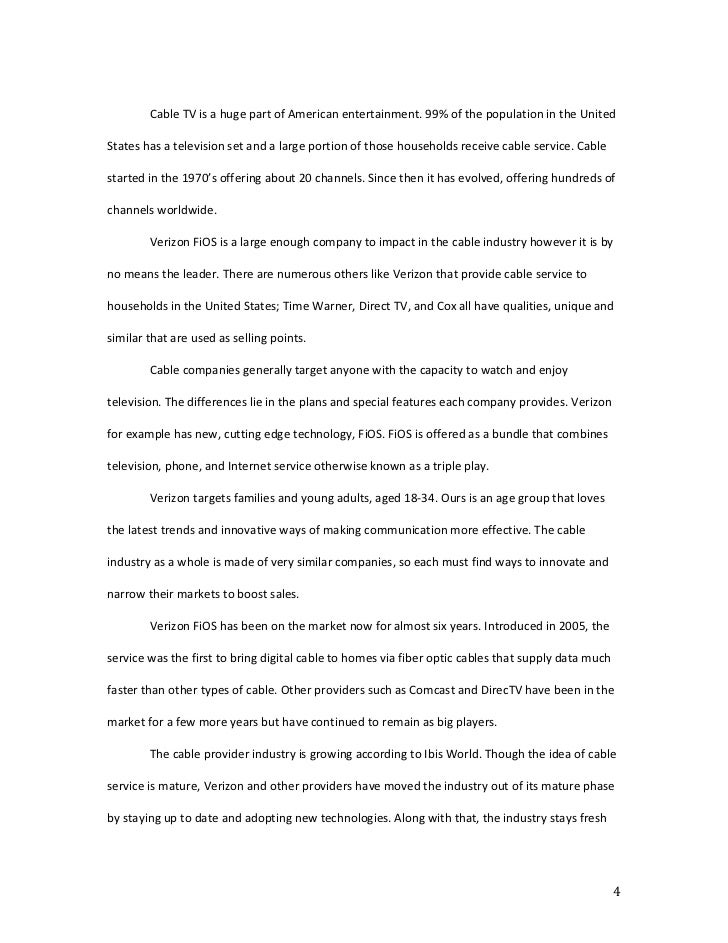 Cable TV is a huge part of American entertainment. 99% of the population in the United States has a television set and a large portion of those households receive cable service. Cable started in the 1970's offering about 20 channels. Since then it has evolved, offering hundreds of channels worldwide.

Verizon FiOS is a large enough company to impact in the cable industry however it is by no means the leader. There are numerous others like Verizon that provide cable service to households in the United States; Time Warner, Direct TV, and Cox all have qualities, unique and similar that are used as selling points.

Cable companies generally target anyone with the capacity to watch and enjoy television. The differences lie in the plans and special features each company provides. Verizon for example has new, cutting edge technology, FiOS. FiOS is offered as a bundle that combines television, phone, and Internet service otherwise known as a triple play.

Verizon targets families and young adults, aged 18-34. Ours is an age group that loves the latest trends and innovative ways of making communication more effective. The cable industry as a whole is made of very similar companies, so each must find ways to innovate and narrow their markets to boost sales.

Verizon FiOS has been on the market now for almost six years. Introduced in 2005, the service was the first to bring digital cable to homes via fiber optic cables that supply data much faster than other types of cable. Other providers such as Comcast and DirecTV have been in the market for a few more years but have continued to remain as big players.

The cable provider industry is growing according to Ibis World. Though the idea of cable service is mature, Verizon and other providers have moved the industry out of its mature phase by staying up to date and adopting new technologies. Along with that, the industry stays fresh

4